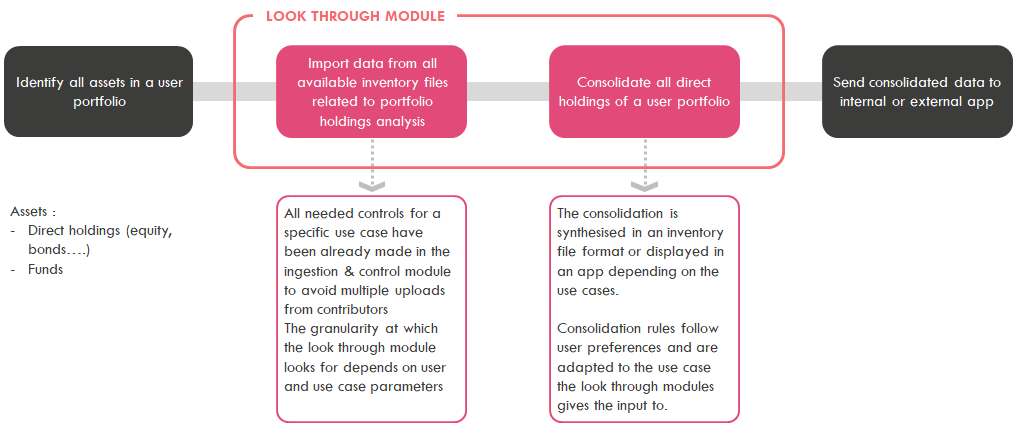 LOOK THROUGH MODULE

Identify all assets in a user portfolio

Import data from all available inventory files related to portfolio holdings analysis

Consolidate all direct holdings of a user portfolio

Send consolidated data to internal or external app

Assets :
- Direct holdings (equity, bonds….)
- Funds

All needed controls for a specific use case have been already made in the ingestion & control module to avoid multiple uploads from contributors
The granularity at which the look through module looks for depends on user and use case parameters

The consolidation is synthesised in an inventory file format or displayed in an app depending on the use cases.

Consolidation rules follow user preferences and are adapted to the use case the look through modules gives the input to.